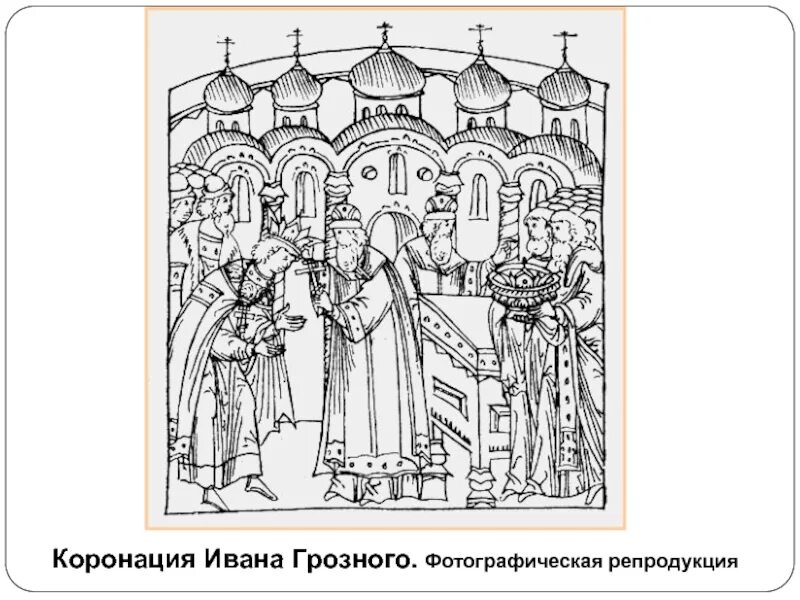 Коронация Ивана Грозного. Фотографическая репродукция